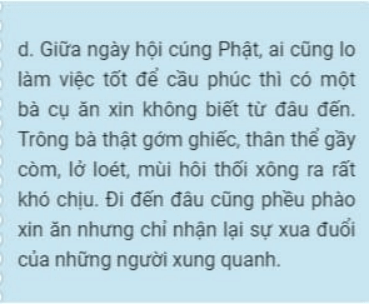 d. Giữa ngày hội cúng Phật, ai cũng lo làm việc tốt để cầu phúc thì có một bà cụ ăn xin không biết từ đâu đến. Trông bà thật gớm ghiếc, thân thể gầy còm, lở loét, mùi hôi thối xông ra rất khó chịu. Đi đến đâu cũng phều phào xin ăn nhưng chỉ nhận lại sự xua đuổi của những người xung quanh.